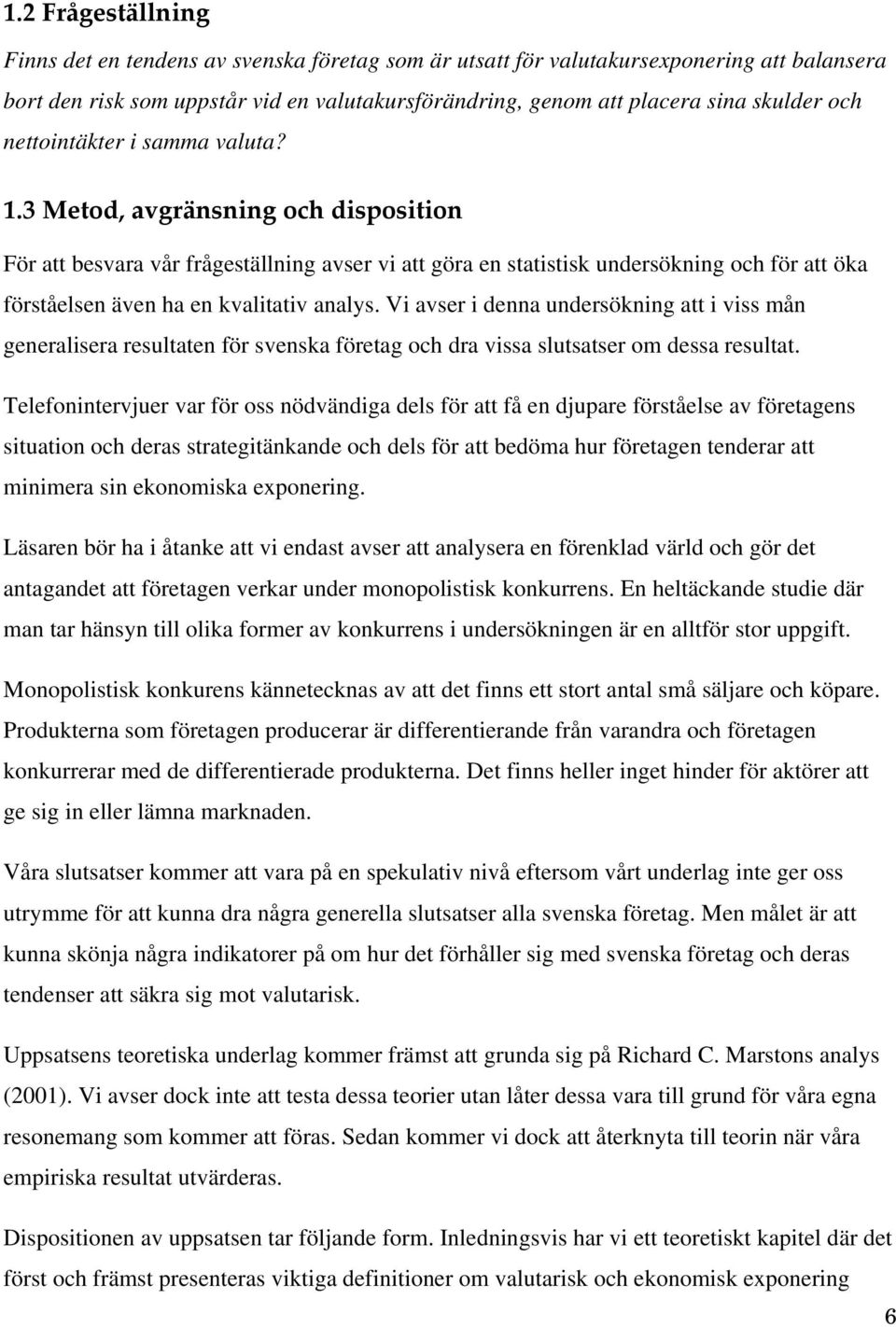 1.2 Frågeställning

Finns det en tendens av svenska företag som är utsatt för valutakursexponering att balansera bort den risk som uppstår vid en valutakursförändring, genom att placera sina skulder och nettointäkter i samma valuta?

1.3 Metod, avgränsning och disposition

För att besvara vår frågeställning avser vi att göra en statistisk undersökning och för att öka förståelsen även ha en kvalitativ analys. Vi avser i denna undersökning att i viss mån generalisera resultaten för svenska företag och dra vissa slutsatser om dessa resultat.

Telefonintervjuer var för oss nödvändiga dels för att få en djupare förståelse av företagens situation och deras strategitänkande och dels för att bedöma hur företagen tenderar att minimera sin ekonomiska exponering.

Läsaren bör ha i åtanke att vi endast avser att analysera en förenklad värld och gör det antagandet att företagen verkar under monopolistisk konkurrens. En heltäckande studie där man tar hänsyn till olika former av konkurrens i undersökningen är en alltför stor uppgift.

Monopolistisk konkurens kännetecknas av att det finns ett stort antal små säljare och köpare. Produkterna som företagen producerar är differentierande från varandra och företagen konkurrerar med de differentierade produkterna. Det finns heller inget hinder för aktörer att ge sig in eller lämna marknaden.

Våra slutsatser kommer att vara på en spekulativ nivå eftersom vårt underlag inte ger oss utrymme för att kunna dra några generella slutsatser alla svenska företag. Men målet är att kunna skönja några indikatorer på om hur det förhåller sig med svenska företag och deras tendenser att säkra sig mot valutarisk.

Uppsatsens teoretiska underlag kommer främst att grunda sig på Richard C. Marstons analys (2001). Vi avser dock inte att testa dessa teorier utan låter dessa vara till grund för våra egna resonemang som kommer att föras. Sedan kommer vi dock att återknyta till teorin när våra empiriska resultat utvärderas.

Dispositionen av uppsatsen tar följande form. Inledningsvis har vi ett teoretiskt kapitel där det först och främst presenteras viktiga definitioner om valutarisk och ekonomisk exponering

6